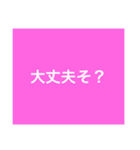 大丈夫そ？